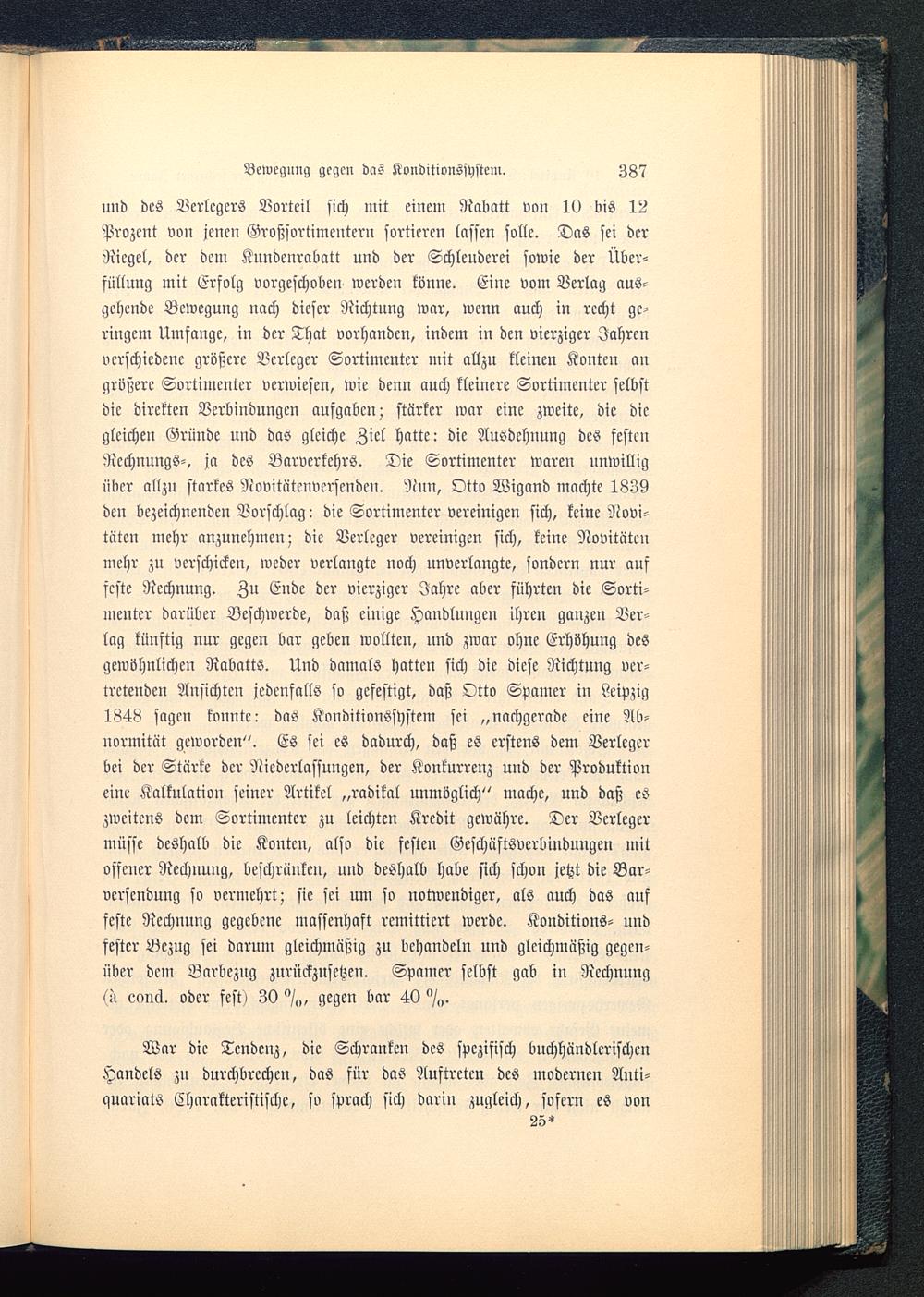 Bewegung gegen das Konditionssystem. 387

und des Verlegers Vorteil sich mit einem Rabatt von 10 bis 12 Prozent von jenen Großsortimentern sortieren lassen solle. Das sei der Riegel, der dem Kundenrabatt und der Schleuderei sowie der Überfüllung mit Erfolg vorgeschoben werden könne. Eine vom Verlag ausgehende Bewegung nach dieser Richtung war, wenn auch in recht geringem Umfange, in der That vorhanden, indem in den vierziger Jahren verschiedene größere Verleger Sortimenter mit allzu kleinen Konten an größere Sortimenter verwiesen, wie denn auch kleinere Sortimenter selbst die direkten Verbindungen aufgaben; stärker war eine zweite, die die gleichen Gründe und das gleiche Ziel hatte: die Ausdehnung des festen Rechnungs-, ja des Barverkehrs. Die Sortimenter waren unwillig über allzu starkes Novitätenversenden. Nun, Otto Wigand machte 1839 den bezeichnenden Vorschlag: die Sortimenter vereinigen sich, keine Novitäten mehr anzunehmen; die Verleger vereinigen sich, keine Novitäten mehr zu verschicken, weder verlangte noch unverlangte, sondern nur auf feste Rechnung. Zu Ende der vierziger Jahre aber führten die Sortimenter darüber Beschwerde, daß einige Handlungen ihren ganzen Verlag künftig nur gegen bar geben wollten, und zwar ohne Erhöhung des gewöhnlichen Rabatts. Und damals hatten sich die diese Richtung vertretenden Ansichten jedenfalls so gefestigt, daß Otto Spamer in Leipzig 1848 sagen konnte: das Konditionssystem sei „nachgerade eine Abnormität geworden“. Es sei es dadurch, daß es erstens dem Verleger bei der Stärke der Niederlassungen, der Konkurrenz und der Produktion eine Kalkulation seiner Artikel „radikal unmöglich“ mache, und daß es zweitens dem Sortimenter zu leichten Kredit gewähre. Der Verleger müsse deshalb die Konten, also die festen Geschäftsverbindungen mit offener Rechnung, beschränken, und deshalb habe sich schon jetzt die Barversendung so vermehrt; sie sei um so notwendiger, als auch das auf feste Rechnung gegebene massenhaft remittiert werde. Konditions- und fester Bezug sei darum gleichmäßig zu behandeln und gleichmäßig gegenüber dem Barbezug zurückzusetzen. Spamer selbst gab in Rechnung (à cond. oder fest) 30 %, gegen bar 40 %.

War die Tendenz, die Schranken des spezifisch buchhändlerischen Handels zu durchbrechen, das für das Auftreten des modernen Antiquariats Charakteristische, so sprach sich darin zugleich, sofern es von

25*